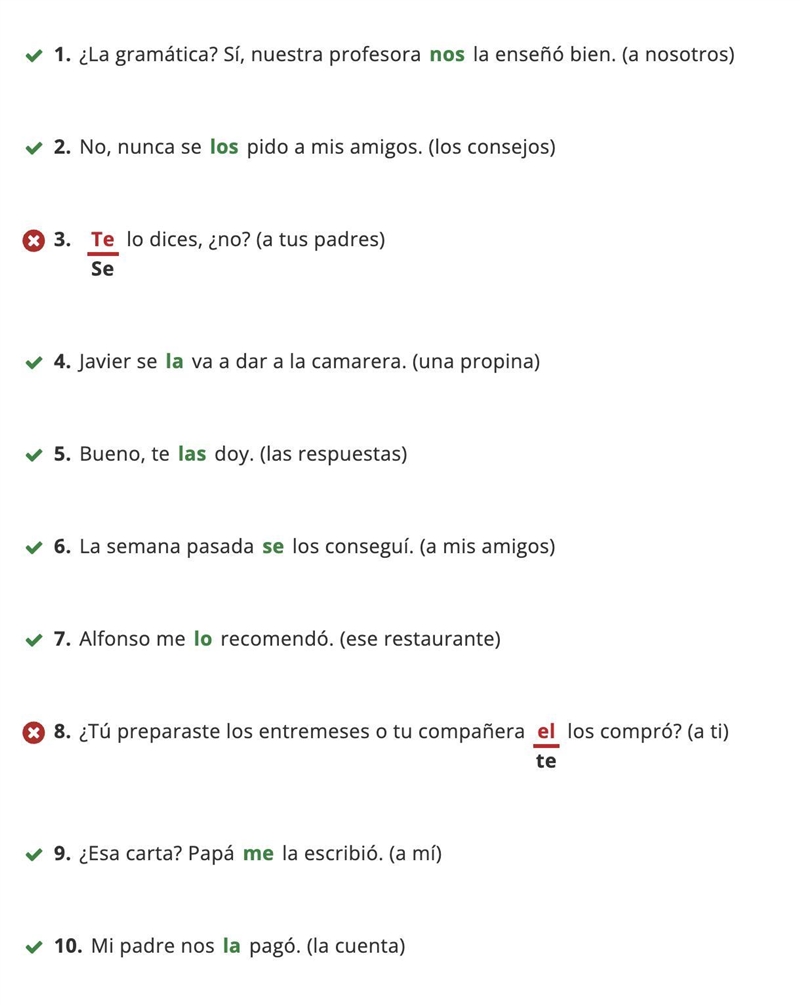 1. ¿La gramática? Sí, nuestra profesora nos la enseñó bien. (a nosotros)

2. No, nunca se los pido a mis amigos. (los consejos)

3. Te lo dices, ¿no? (a tus padres)
Se

4. Javier se la va a dar a la camarera. (una propina)

5. Bueno, te las doy. (las respuestas)

6. La semana pasada se los conseguí. (a mis amigos)

7. Alfonso me lo recomendó. (ese restaurante)

8. ¿Tú preparaste los entremeses o tu compañera el los compró? (a ti)
te

9. ¿Esa carta? Papá me la escribió. (a mí)

10. Mi padre nos la pagó. (la cuenta)